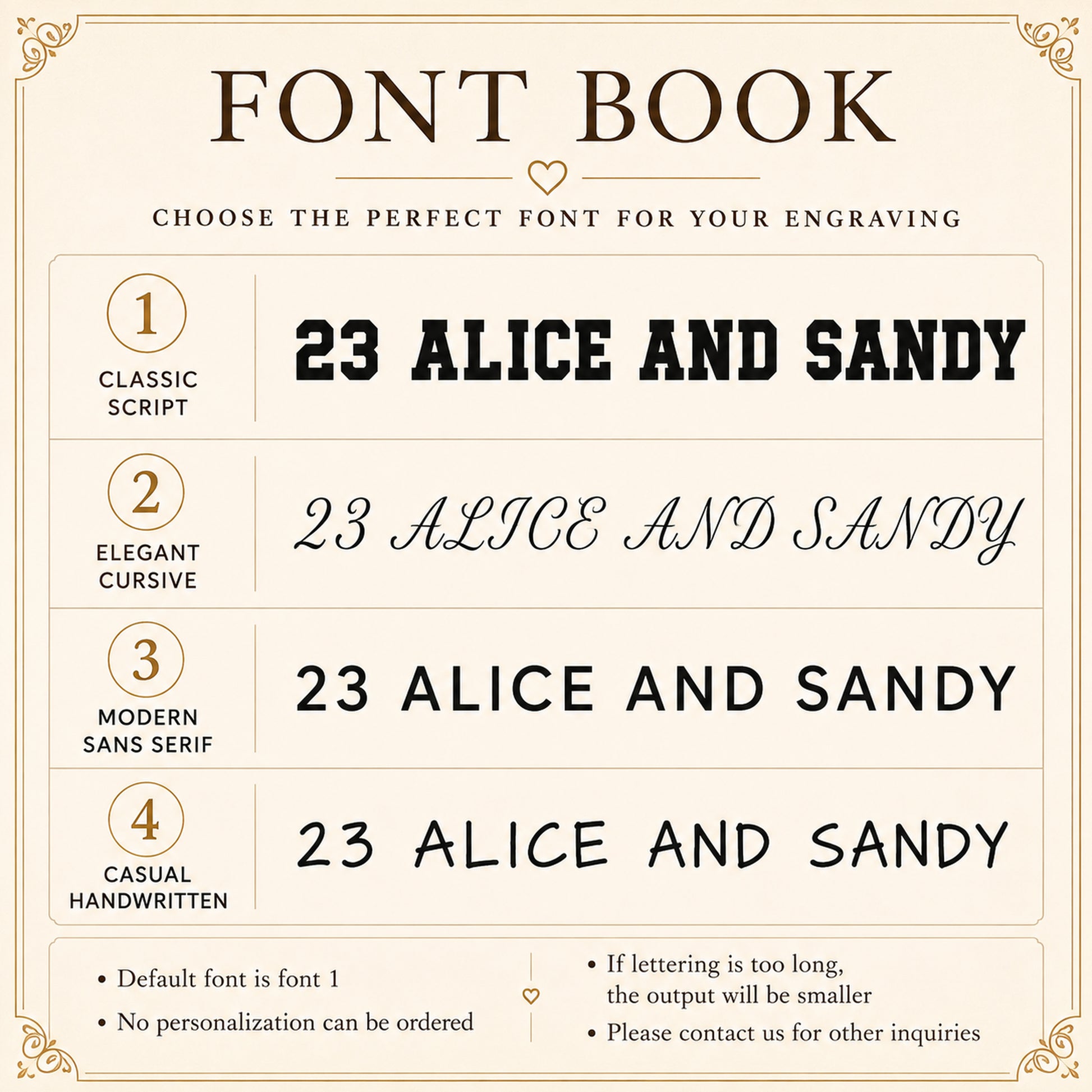 FONT BOOK

CHOOSE THE PERFECT FONT FOR YOUR ENGRAVING

1
CLASSIC
SCRIPT

23 ALICE AND SANDY

2
ELEGANT
CURSIVE

23 ALICE AND SANDY

3
MODERN
SANS SERIF

23 ALICE AND SANDY

4
CASUAL
HANDWRITTEN

23 ALICE AND SANDY

• Default font is font 1
• No personalization can be ordered

• If lettering is too long, the output will be smaller
• Please contact us for other inquiries